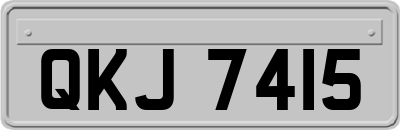 QKJ 7415